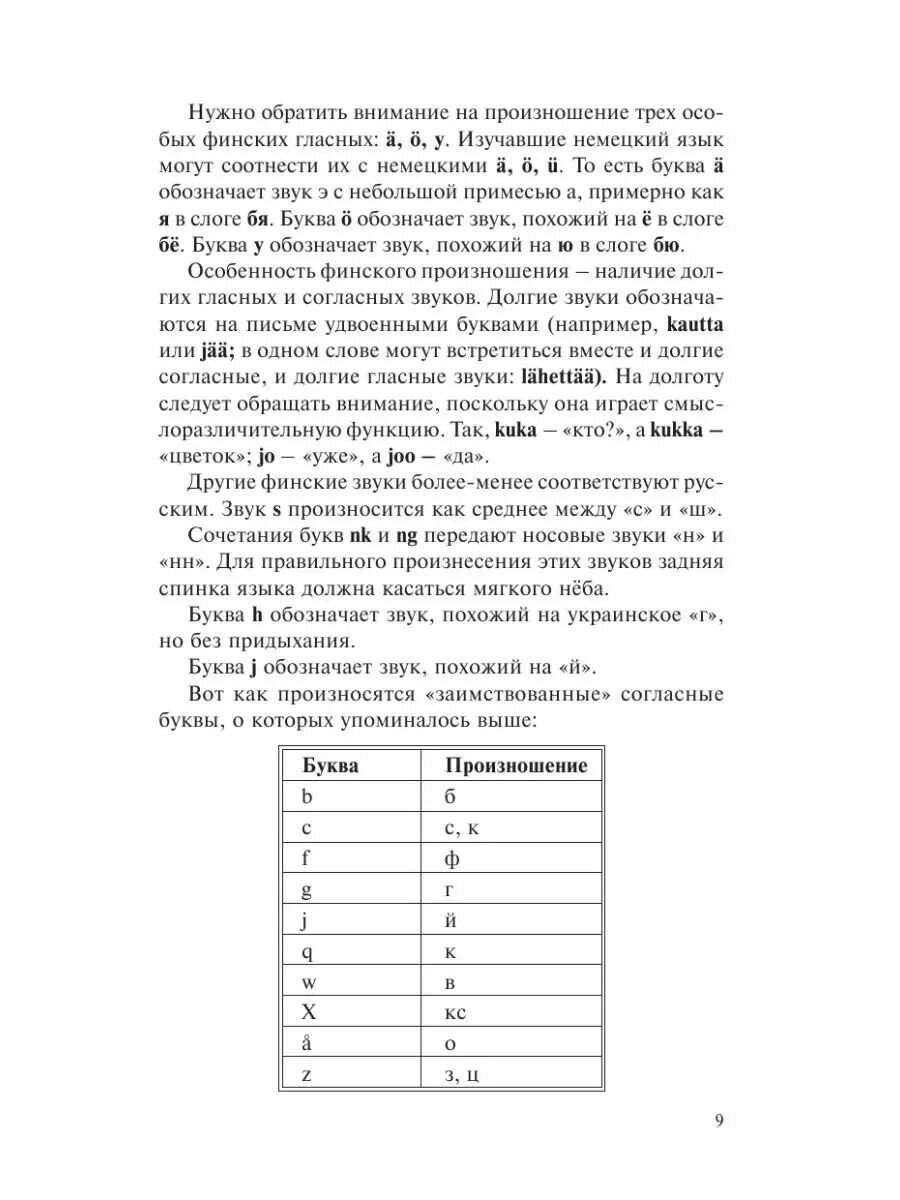 Нужно обратить внимание на произношение трех особых финских гласных: ä, ö, y. Изучавшие немецкий язык могут соотнести их с немецкими ä, ö, ü. То есть буква ä обозначает звук э с небольшой примесью а, примерно как я в слоге бя. Буква ö обозначает звук, похожий на ё в слоге бё. Буква y обозначает звук, похожий на ю в слоге бю.

Особенность финского произношения — наличие долгих гласных и согласных звуков. Долгие звуки обозначаются на письме удвоенными буквами (например, kautta или jää; в одном слове могут встретиться вместе и долгие согласные, и долгие гласные звуки: lähettää). На долготу следует обращать внимание, поскольку она играет смыслоразличительную функцию. Так, kuka — «кто?», а kukka — «цветок»; jo — «уже», а joo — «да».

Другие финские звуки более-менее соответствуют русским. Звук s произносится как среднее между «с» и «ш».

Сочетания букв nk и ng передают носовые звуки «н» и «нн». Для правильного произнесения этих звуков задняя спинка языка должна касаться мягкого нёба.

Буква h обозначает звук, похожий на украинское «г», но без придыхания.

Буква j обозначает звук, похожий на «й».

Вот как произносятся «заимствованные» согласные буквы, о которых упоминалось выше:

| Буква | Произношение |
|---|---|
| b | б |
| c | с, к |
| f | ф |
| g | г |
| j | й |
| q | к |
| w | в |
| X | кс |
| å | о |
| z | з, ц |

9